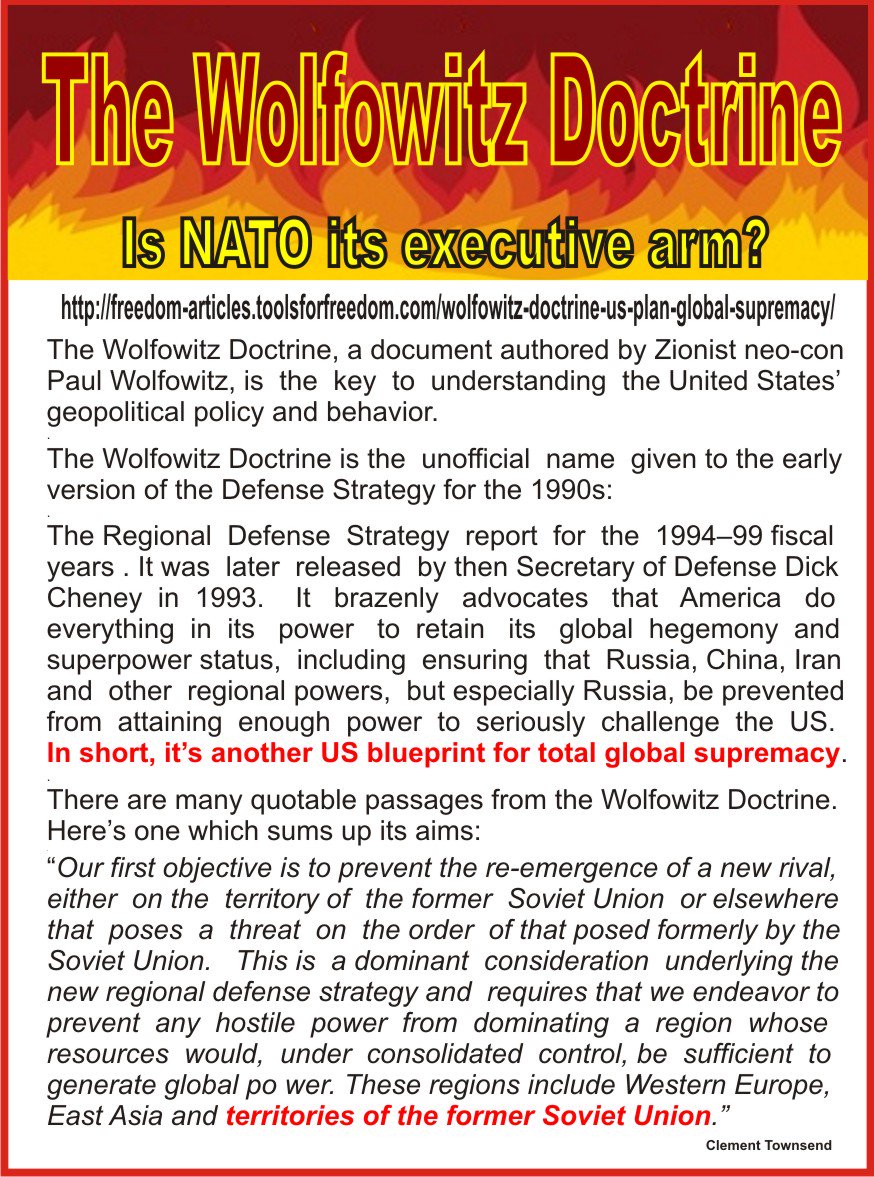 The Wolfowitz Doctrine

Is NATO its executive arm?

http://freedom-articles.toolsforfreedom.com/wolfowitz-doctrine-us-plan-global-supremacy/

The Wolfowitz Doctrine, a document authored by Zionist neo-con Paul Wolfowitz, is the key to understanding the United States' geopolitical policy and behavior.

The Wolfowitz Doctrine is the unofficial name given to the early version of the Defense Strategy for the 1990s:

The Regional Defense Strategy report for the 1994–99 fiscal years . It was later released by then Secretary of Defense Dick Cheney in 1993. It brazenly advocates that America do everything in its power to retain its global hegemony and superpower status, including ensuring that Russia, China, Iran and other regional powers, but especially Russia, be prevented from attaining enough power to seriously challenge the US. In short, it's another US blueprint for total global supremacy.

There are many quotable passages from the Wolfowitz Doctrine. Here's one which sums up its aims:

"Our first objective is to prevent the re-emergence of a new rival, either on the territory of the former Soviet Union or elsewhere that poses a threat on the order of that posed formerly by the Soviet Union. This is a dominant consideration underlying the new regional defense strategy and requires that we endeavor to prevent any hostile power from dominating a region whose resources would, under consolidated control, be sufficient to generate global po wer. These regions include Western Europe, East Asia and territories of the former Soviet Union."

Clement Townsend